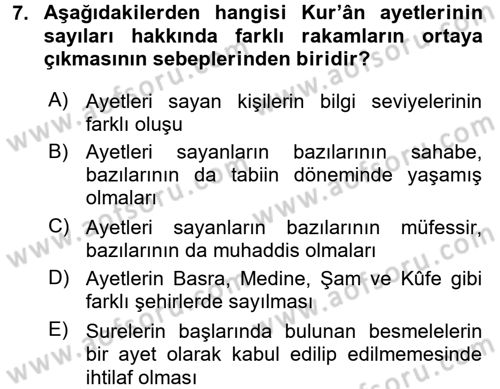 7. Aşağıdakilerden hangisi Kur'ân ayetlerinin sayıları hakkında farklı rakamların ortaya çıkmasının sebeplerinden biridir?

A) Ayetleri sayan kişilerin bilgi seviyelerinin farklı oluşu

B) Ayetleri sayanların bazılarının sahabe, bazılarının da tabiin döneminde yaşamış olmaları

C) Ayetleri sayanların bazılarının müfessir, bazılarının da muhaddis olmaları

D) Ayetlerin Basra, Medine, Şam ve Kûfe gibi farklı şehirlerde sayılması

E) Surelerin başlarında bulunan besmelelerin bir ayet olarak kabul edilip edilmemesinde ihtilaf olması

www.aofsoru.com